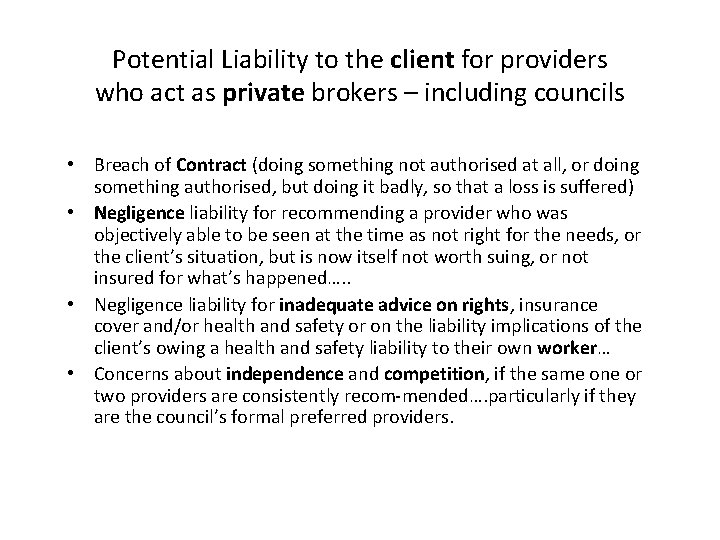 Potential Liability to the client for providers who act as private brokers – including councils

• Breach of Contract (doing something not authorised at all, or doing something authorised, but doing it badly, so that a loss is suffered)
• Negligence liability for recommending a provider who was objectively able to be seen at the time as not right for the needs, or the client's situation, but is now itself not worth suing, or not insured for what's happened…..
• Negligence liability for inadequate advice on rights, insurance cover and/or health and safety or on the liability implications of the client's owing a health and safety liability to their own worker…
• Concerns about independence and competition, if the same one or two providers are consistently recom-mended….particularly if they are the council's formal preferred providers.